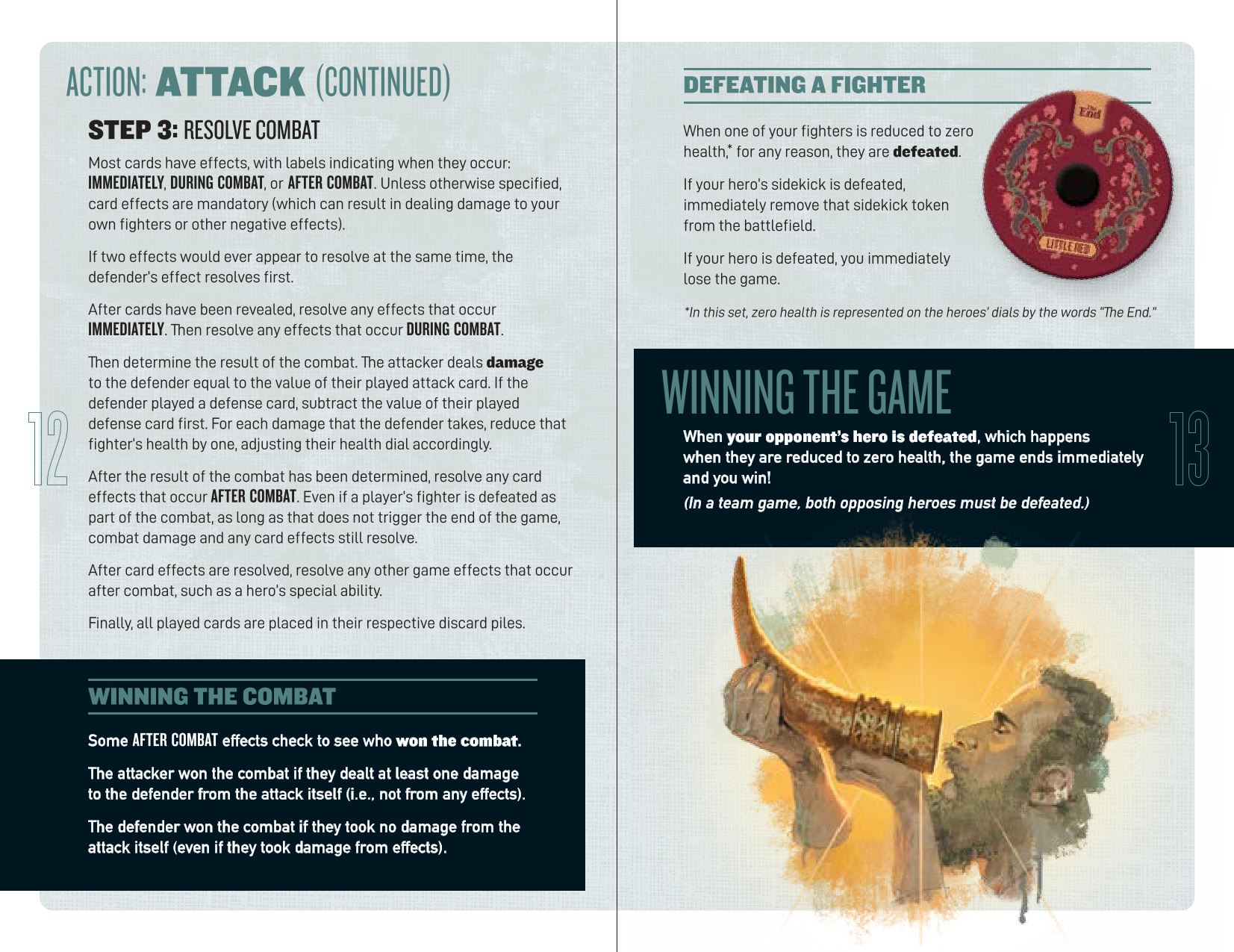 ACTION: ATTACK (CONTINUED)

STEP 3: RESOLVE COMBAT

Most cards have effects, with labels indicating when they occur: IMMEDIATELY, DURING COMBAT, or AFTER COMBAT. Unless otherwise specified, card effects are mandatory (which can result in dealing damage to your own fighters or other negative effects).

If two effects would ever appear to resolve at the same time, the defender's effect resolves first.

After cards have been revealed, resolve any effects that occur IMMEDIATELY. Then resolve any effects that occur DURING COMBAT.

Then determine the result of the combat. The attacker deals damage to the defender equal to the value of their played attack card. If the defender played a defense card, subtract the value of their played defense card first. For each damage that the defender takes, reduce that fighter's health by one, adjusting their health dial accordingly.

After the result of the combat has been determined, resolve any card effects that occur AFTER COMBAT. Even if a player's fighter is defeated as part of the combat, as long as that does not trigger the end of the game, combat damage and any card effects still resolve.

After card effects are resolved, resolve any other game effects that occur after combat, such as a hero's special ability.

Finally, all played cards are placed in their respective discard piles.

12

WINNING THE COMBAT

Some AFTER COMBAT effects check to see who won the combat.

The attacker won the combat if they dealt at least one damage to the defender from the attack itself (i.e., not from any effects).

The defender won the combat if they took no damage from the attack itself (even if they took damage from effects).

DEFEATING A FIGHTER

When one of your fighters is reduced to zero health,* for any reason, they are defeated.

If your hero's sidekick is defeated, immediately remove that sidekick token from the battlefield.

If your hero is defeated, you immediately lose the game.

The End

LITTLE NED

*In this set, zero health is represented on the heroes' dials by the words "The End."

WINNING THE GAME

When your opponent's hero is defeated, which happens when they are reduced to zero health, the game ends immediately and you win!

(In a team game, both opposing heroes must be defeated.)

13